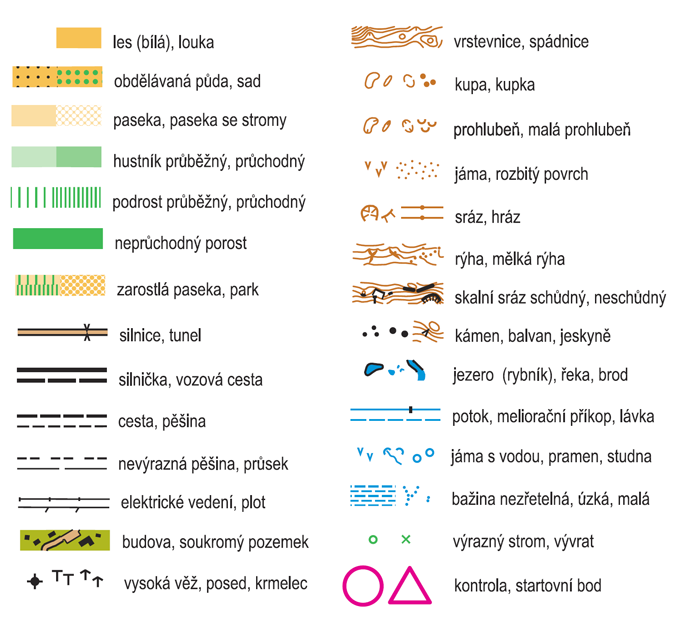 les (bílá), louka

obdělávaná půda, sad

paseka, paseka se stromy

hustník průběžný, průchodný

podrost průběžný, průchodný

neprůchodný porost

zarostlá paseka, park

silnice, tunel

silnička, vozová cesta

cesta, pěšina

nevýrazná pěšina, průsek

elektrické vedení, plot

budova, soukromý pozemek

vysoká věž, posed, krmelec

vrstevnice, spádnice

kupa, kupka

prohlubeň, malá prohlubeň

jáma, rozbitý povrch

sráz, hráz

rýha, mělká rýha

skalní sráz schůdný, neschůdný

kámen, balvan, jeskyně

jezero (rybník), řeka, brod

potok, meliorační příkop, lávka

jáma s vodou, pramen, studna

bažina nezřetelná, úzká, malá

výrazný strom, vývrat

kontrola, startovní bod